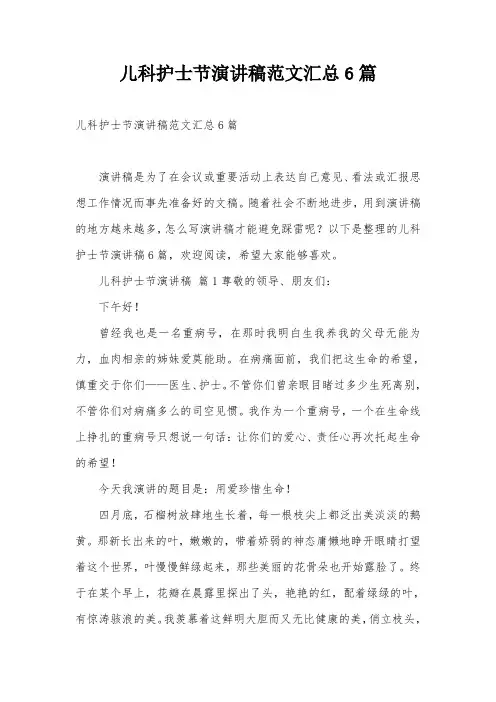 儿科护士节演讲稿范文汇总6篇

儿科护士节演讲稿范文汇总6篇

演讲稿是为了在会议或重要活动上表达自己意见、看法或汇报思想工作情况而事先准备好的文稿。随着社会不断地进步，用到演讲稿的地方越来越多，怎么写演讲稿才能避免踩雷呢？以下是整理的儿科护士节演讲稿6篇，欢迎阅读，希望大家能够喜欢。

儿科护士节演讲稿 篇1尊敬的领导、朋友们：

下午好！

曾经我也是一名重病号，在那时我明白生我养我的父母无能为力，血肉相亲的姊妹爱莫能助。在病痛面前，我们把这生命的希望，慎重交于你们——医生、护士。不管你们曾亲眼目睹过多少生死离别，不管你们对病痛多么的司空见惯。我作为一个重病号，一个在生命线上挣扎的重病号只想说一句话：让你们的爱心、责任心再次托起生命的希望！

今天我演讲的题目是：用爱珍惜生命！

四月底，石榴树放肆地生长着，每一根枝尖上都泛出美淡淡的鹅黄。那新长出来的叶，嫩嫩的，带着娇弱的神态慵懒地睁开眼睛打望着这个世界，叶慢慢鲜绿起来，那些美丽的花骨朵也开始露脸了。终于在某个早上，花瓣在晨露里探出了头，艳艳的红，配着绿绿的叶，有惊涛骇浪的美。我羡慕着这鲜明大胆而又无比健康的美，俏立枝头，